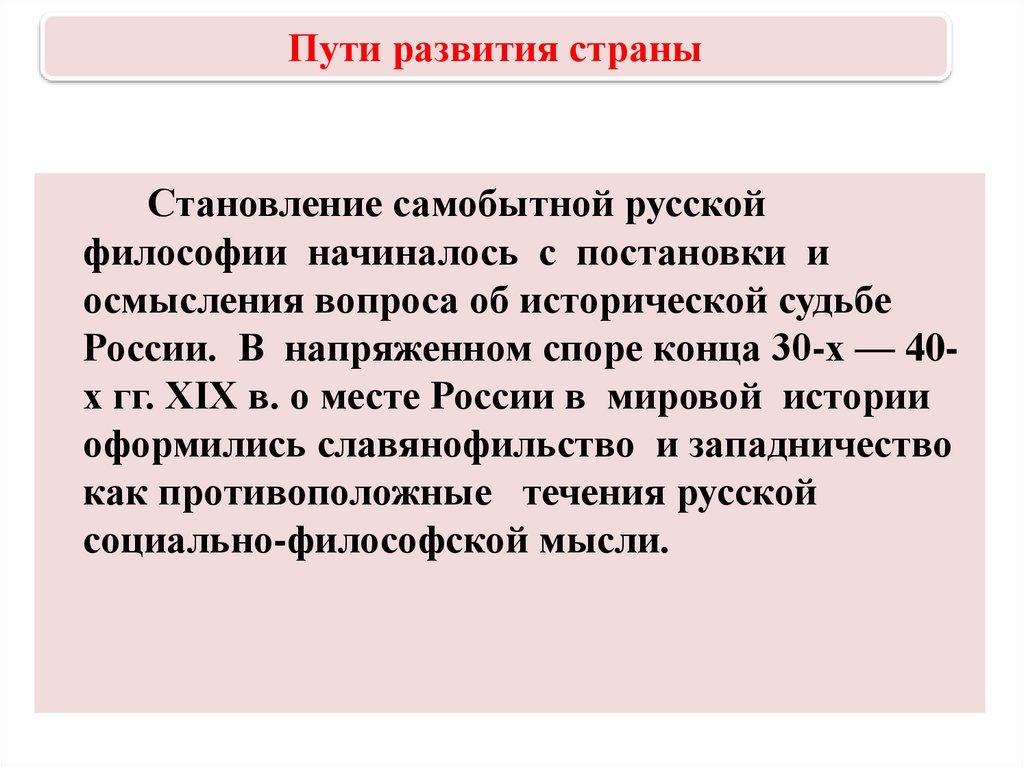 Пути развития страны

Становление самобытной русской философии начиналось с постановки и осмысления вопроса об исторической судьбе России. В напряженном споре конца 30-х — 40-х гг. XIX в. о месте России в мировой истории оформились славянофильство и западничество как противоположные течения русской социально-философской мысли.